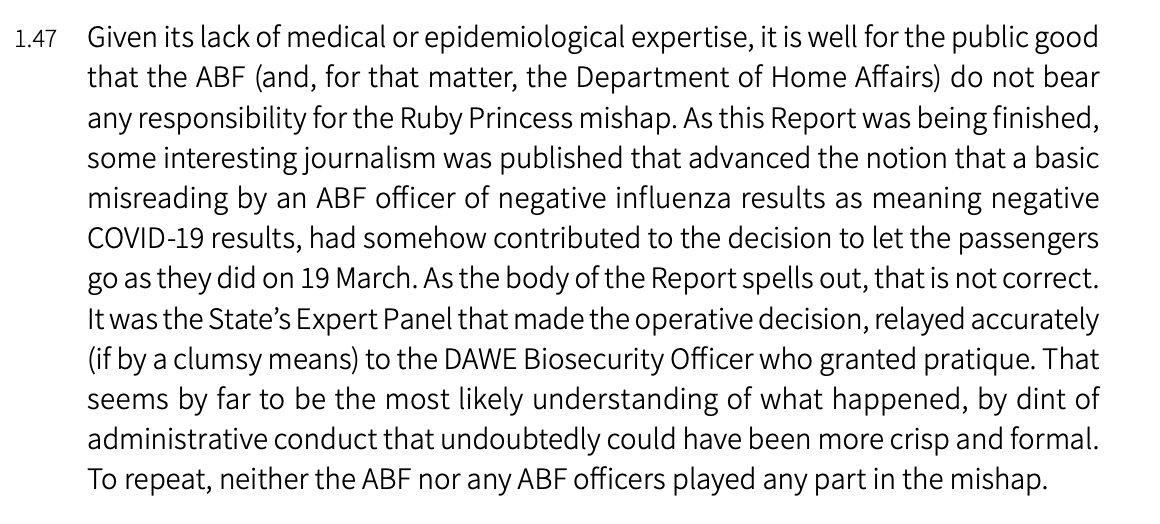 1.47 Given its lack of medical or epidemiological expertise, it is well for the public good that the ABF (and, for that matter, the Department of Home Affairs) do not bear any responsibility for the Ruby Princess mishap. As this Report was being finished, some interesting journalism was published that advanced the notion that a basic misreading by an ABF officer of negative influenza results as meaning negative COVID-19 results, had somehow contributed to the decision to let the passengers go as they did on 19 March. As the body of the Report spells out, that is not correct. It was the State's Expert Panel that made the operative decision, relayed accurately (if by a clumsy means) to the DAWE Biosecurity Officer who granted pratique. That seems by far to be the most likely understanding of what happened, by dint of administrative conduct that undoubtedly could have been more crisp and formal. To repeat, neither the ABF nor any ABF officers played any part in the mishap.